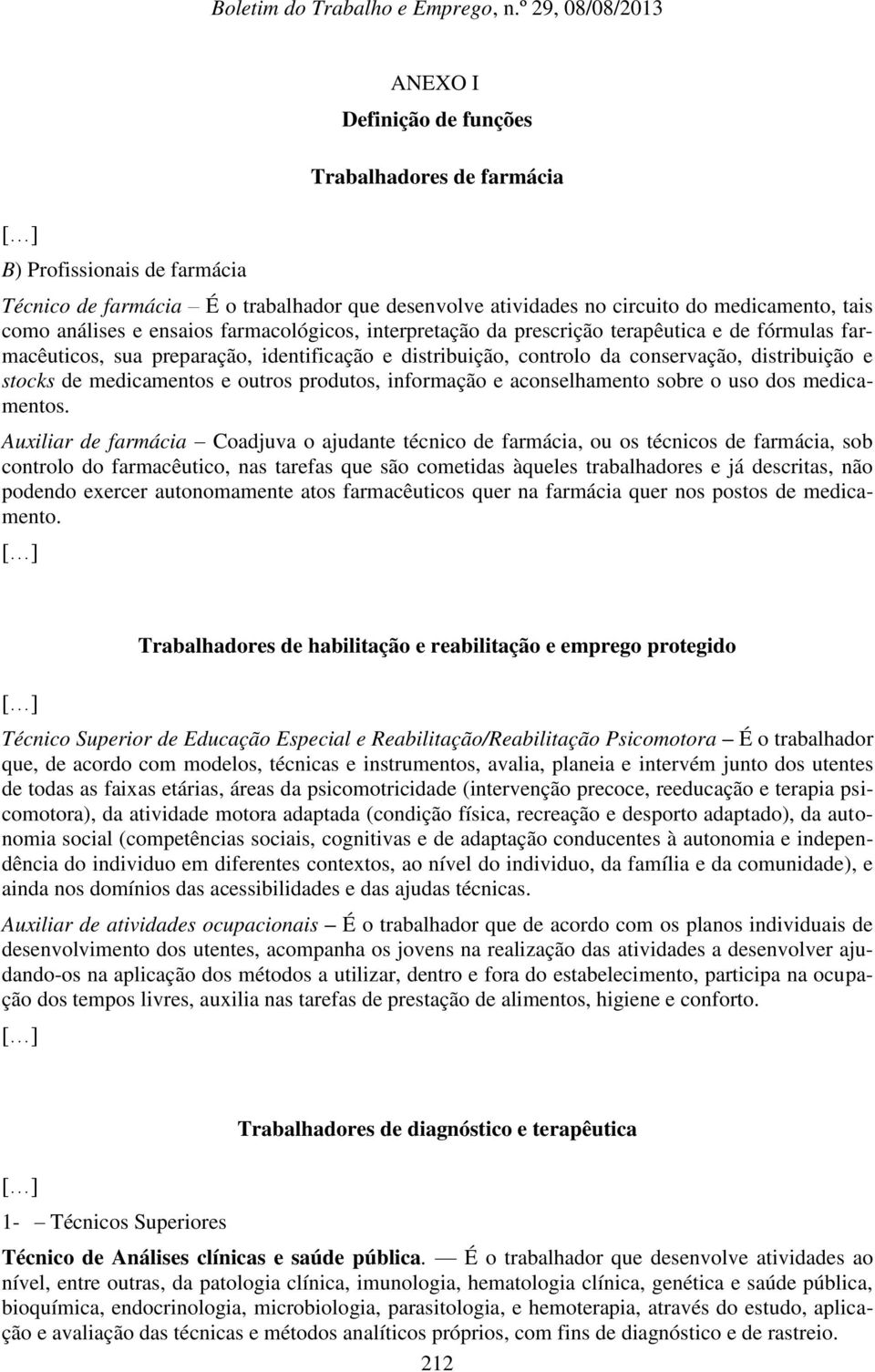 Boletim do Trabalho e Emprego, n.º 29, 08/08/2013

ANEXO I

Definição de funções

Trabalhadores de farmácia

[…]

B) Profissionais de farmácia

Técnico de farmácia – É o trabalhador que desenvolve atividades no circuito do medicamento, tais como análises e ensaios farmacológicos, interpretação da prescrição terapêutica e de fórmulas farmacêuticos, sua preparação, identificação e distribuição, controlo da conservação, distribuição e stocks de medicamentos e outros produtos, informação e aconselhamento sobre o uso dos medicamentos.

Auxiliar de farmácia – Coadjuva o ajudante técnico de farmácia, ou os técnicos de farmácia, sob controlo do farmacêutico, nas tarefas que são cometidas àqueles trabalhadores e já descritas, não podendo exercer autonomamente atos farmacêuticos quer na farmácia quer nos postos de medicamento.

[…]

Trabalhadores de habilitação e reabilitação e emprego protegido

[…]

Técnico Superior de Educação Especial e Reabilitação/Reabilitação Psicomotora – É o trabalhador que, de acordo com modelos, técnicas e instrumentos, avalia, planeia e intervém junto dos utentes de todas as faixas etárias, áreas da psicomotricidade (intervenção precoce, reeducação e terapia psicomotora), da atividade motora adaptada (condição física, recreação e desporto adaptado), da autonomia social (competências sociais, cognitivas e de adaptação conducentes à autonomia e independência do individuo em diferentes contextos, ao nível do individuo, da família e da comunidade), e ainda nos domínios das acessibilidades e das ajudas técnicas.

Auxiliar de atividades ocupacionais – É o trabalhador que de acordo com os planos individuais de desenvolvimento dos utentes, acompanha os jovens na realização das atividades a desenvolver ajudando-os na aplicação dos métodos a utilizar, dentro e fora do estabelecimento, participa na ocupação dos tempos livres, auxilia nas tarefas de prestação de alimentos, higiene e conforto.

[…]

Trabalhadores de diagnóstico e terapêutica

[…]

1- – Técnicos Superiores

Técnico de Análises clínicas e saúde pública. — É o trabalhador que desenvolve atividades ao nível, entre outras, da patologia clínica, imunologia, hematologia clínica, genética e saúde pública, bioquímica, endocrinologia, microbiologia, parasitologia, e hemoterapia, através do estudo, aplicação e avaliação das técnicas e métodos analíticos próprios, com fins de diagnóstico e de rastreio.

212